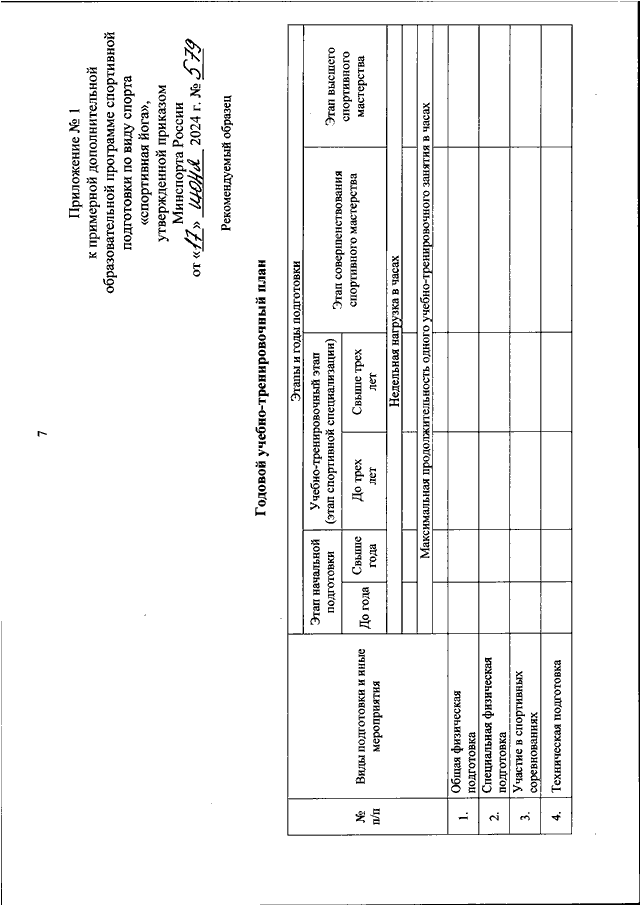 7

Приложение № 1
к примерной дополнительной образовательной программе спортивной подготовки по виду спорта «спортивная йога», утвержденной приказом Минспорта России
от «17» июня 2024 г. № 579

Рекомендуемый образец

Годовой учебно-тренировочный план

| № п/п | Виды подготовки и иные мероприятия | Этапы и годы подготовки | | | | | |
|---|---|---|---|---|---|---|---|
| | | Этап начальной подготовки | | Учебно-тренировочный этап (этап спортивной специализации) | | Этап совершенствования спортивного мастерства | Этап высшего спортивного мастерства |
| | | До года | Свыше года | До трех лет | Свыше трех лет | | |
| | | Недельная нагрузка в часах | | | | | |
| | | | | | | | |
| | | Максимальная продолжительность одного учебно-тренировочного занятия в часах | | | | | |
| | | | | | | | |
| 1. | Общая физическая подготовка | | | | | | |
| 2. | Специальная физическая подготовка | | | | | | |
| 3. | Участие в спортивных соревнованиях | | | | | | |
| 4. | Техническая подготовка | | | | | | |